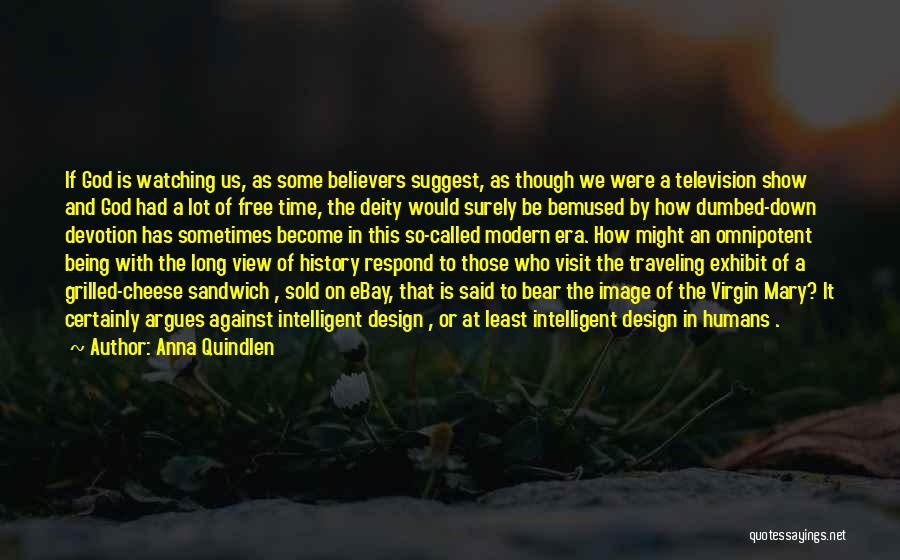 If God is watching us, as some believers suggest, as though we were a television show and God had a lot of free time, the deity would surely be bemused by how dumbed-down devotion has sometimes become in this so-called modern era. How might an omnipotent being with the long view of history respond to those who visit the traveling exhibit of a grilled-cheese sandwich , sold on eBay, that is said to bear the image of the Virgin Mary? It certainly argues against intelligent design , or at least intelligent design in humans .
~ Author: Anna Quindlen

quotessayings.net